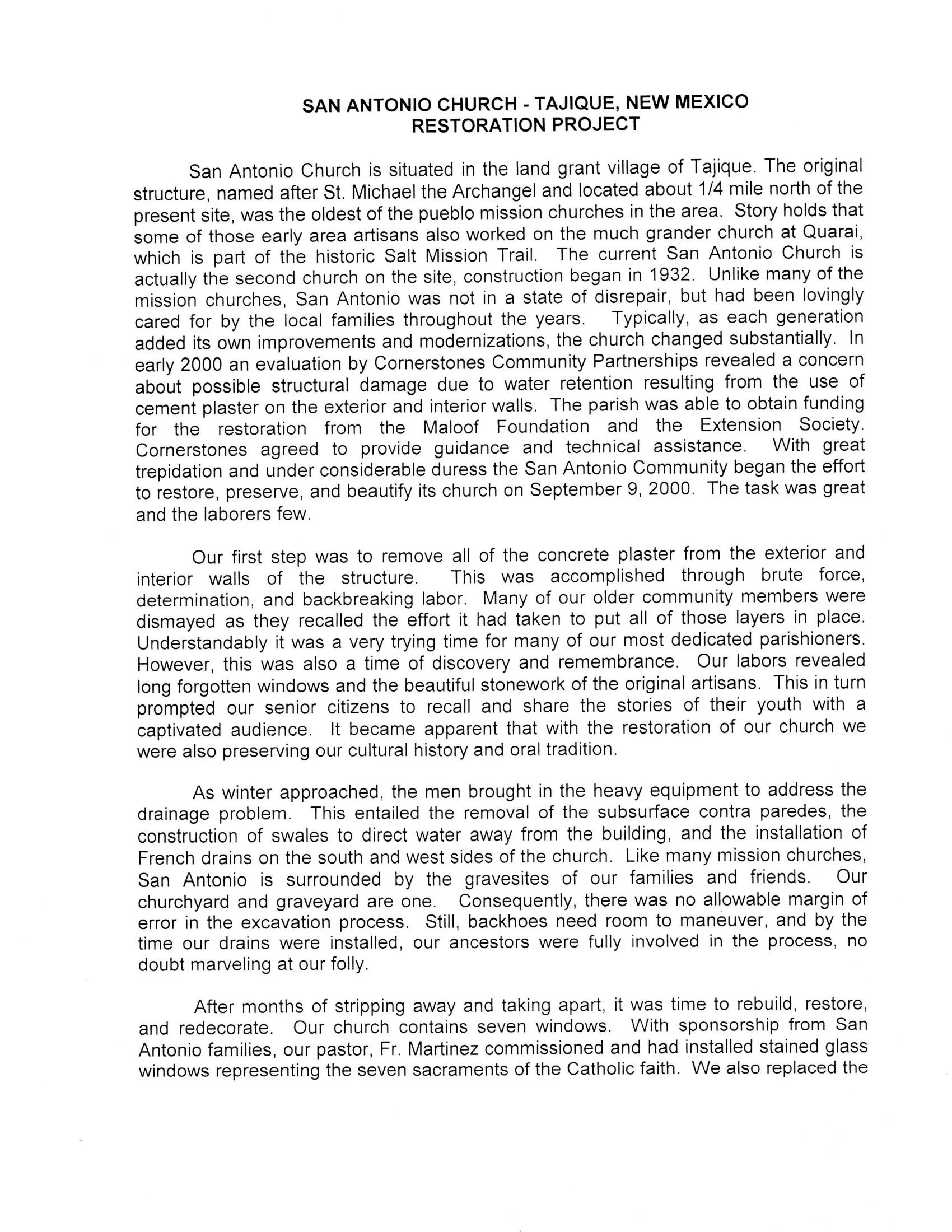 SAN ANTONIO CHURCH - TAJIQUE, NEW MEXICO
RESTORATION PROJECT

San Antonio Church is situated in the land grant village of Tajique. The original structure, named after St. Michael the Archangel and located about 1/4 mile north of the present site, was the oldest of the pueblo mission churches in the area. Story holds that some of those early area artisans also worked on the much grander church at Quarai, which is part of the historic Salt Mission Trail. The current San Antonio Church is actually the second church on the site, construction began in 1932. Unlike many of the mission churches, San Antonio was not in a state of disrepair, but had been lovingly cared for by the local families throughout the years. Typically, as each generation added its own improvements and modernizations, the church changed substantially. In early 2000 an evaluation by Cornerstones Community Partnerships revealed a concern about possible structural damage due to water retention resulting from the use of cement plaster on the exterior and interior walls. The parish was able to obtain funding for the restoration from the Maloof Foundation and the Extension Society. Cornerstones agreed to provide guidance and technical assistance. With great trepidation and under considerable duress the San Antonio Community began the effort to restore, preserve, and beautify its church on September 9, 2000. The task was great and the laborers few.

Our first step was to remove all of the concrete plaster from the exterior and interior walls of the structure. This was accomplished through brute force, determination, and backbreaking labor. Many of our older community members were dismayed as they recalled the effort it had taken to put all of those layers in place. Understandably it was a very trying time for many of our most dedicated parishioners. However, this was also a time of discovery and remembrance. Our labors revealed long forgotten windows and the beautiful stonework of the original artisans. This in turn prompted our senior citizens to recall and share the stories of their youth with a captivated audience. It became apparent that with the restoration of our church we were also preserving our cultural history and oral tradition.

As winter approached, the men brought in the heavy equipment to address the drainage problem. This entailed the removal of the subsurface contra paredes, the construction of swales to direct water away from the building, and the installation of French drains on the south and west sides of the church. Like many mission churches, San Antonio is surrounded by the gravesites of our families and friends. Our churchyard and graveyard are one. Consequently, there was no allowable margin of error in the excavation process. Still, backhoes need room to maneuver, and by the time our drains were installed, our ancestors were fully involved in the process, no doubt marveling at our folly.

After months of stripping away and taking apart, it was time to rebuild, restore, and redecorate. Our church contains seven windows. With sponsorship from San Antonio families, our pastor, Fr. Martinez commissioned and had installed stained glass windows representing the seven sacraments of the Catholic faith. We also replaced the